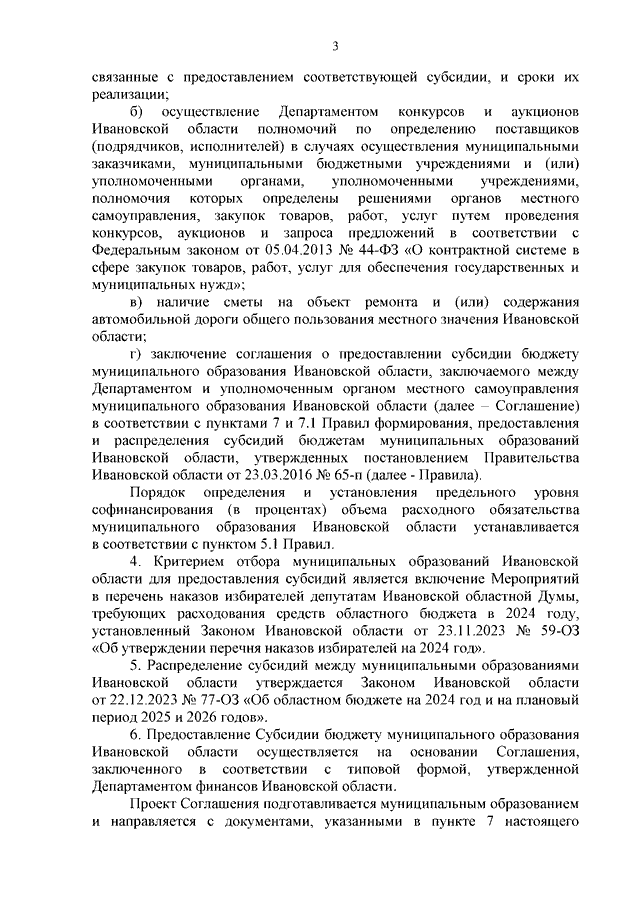 3

связанные с предоставлением соответствующей субсидии, и сроки их реализации;

б) осуществление Департаментом конкурсов и аукционов Ивановской области полномочий по определению поставщиков (подрядчиков, исполнителей) в случаях осуществления муниципальными заказчиками, муниципальными бюджетными учреждениями и (или) уполномоченными органами, уполномоченными учреждениями, полномочия которых определены решениями органов местного самоуправления, закупок товаров, работ, услуг путем проведения конкурсов, аукционов и запроса предложений в соответствии с Федеральным законом от 05.04.2013 № 44-ФЗ «О контрактной системе в сфере закупок товаров, работ, услуг для обеспечения государственных и муниципальных нужд»;

в) наличие сметы на объект ремонта и (или) содержания автомобильной дороги общего пользования местного значения Ивановской области;

г) заключение соглашения о предоставлении субсидии бюджету муниципального образования Ивановской области, заключаемого между Департаментом и уполномоченным органом местного самоуправления муниципального образования Ивановской области (далее – Соглашение) в соответствии с пунктами 7 и 7.1 Правил формирования, предоставления и распределения субсидий бюджетам муниципальных образований Ивановской области, утвержденных постановлением Правительства Ивановской области от 23.03.2016 № 65-п (далее - Правила).

Порядок определения и установления предельного уровня софинансирования (в процентах) объема расходного обязательства муниципального образования Ивановской области устанавливается в соответствии с пунктом 5.1 Правил.

4. Критерием отбора муниципальных образований Ивановской области для предоставления субсидий является включение Мероприятий в перечень наказов избирателей депутатам Ивановской областной Думы, требующих расходования средств областного бюджета в 2024 году, установленный Законом Ивановской области от 23.11.2023 № 59-ОЗ «Об утверждении перечня наказов избирателей на 2024 год».

5. Распределение субсидий между муниципальными образованиями Ивановской области утверждается Законом Ивановской области от 22.12.2023 № 77-ОЗ «Об областном бюджете на 2024 год и на плановый период 2025 и 2026 годов».

6. Предоставление Субсидии бюджету муниципального образования Ивановской области осуществляется на основании Соглашения, заключенного в соответствии с типовой формой, утвержденной Департаментом финансов Ивановской области.

Проект Соглашения подготавливается муниципальным образованием и направляется с документами, указанными в пункте 7 настоящего